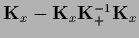 $\mathbf{K}_x - \mathbf{K}_x\mathbf{K}_+^{-1}\mathbf{K}_x$